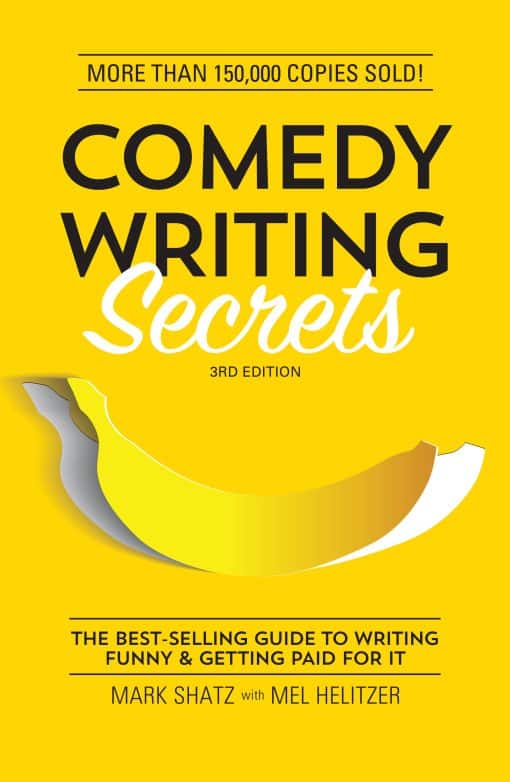 MORE THAN 150,000 COPIES SOLD!

COMEDY WRITING Secrets

3RD EDITION

THE BEST-SELLING GUIDE TO WRITING FUNNY & GETTING PAID FOR IT

MARK SHATZ with MEL HELITZER